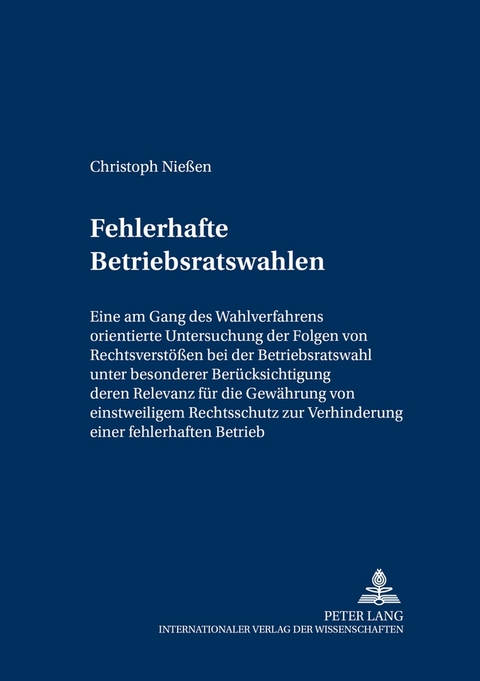 Christoph Nießen

Fehlerhafte Betriebsratswahlen

Eine am Gang des Wahlverfahrens orientierte Untersuchung der Folgen von Rechtsverstößen bei der Betriebsratswahl unter besonderer Berücksichtigung deren Relevanz für die Gewährung von einstweiligem Rechtsschutz zur Verhinderung einer fehlerhaften Betrieb

PETER LANG
INTERNATIONALER VERLAG DER WISSENSCHAFTEN